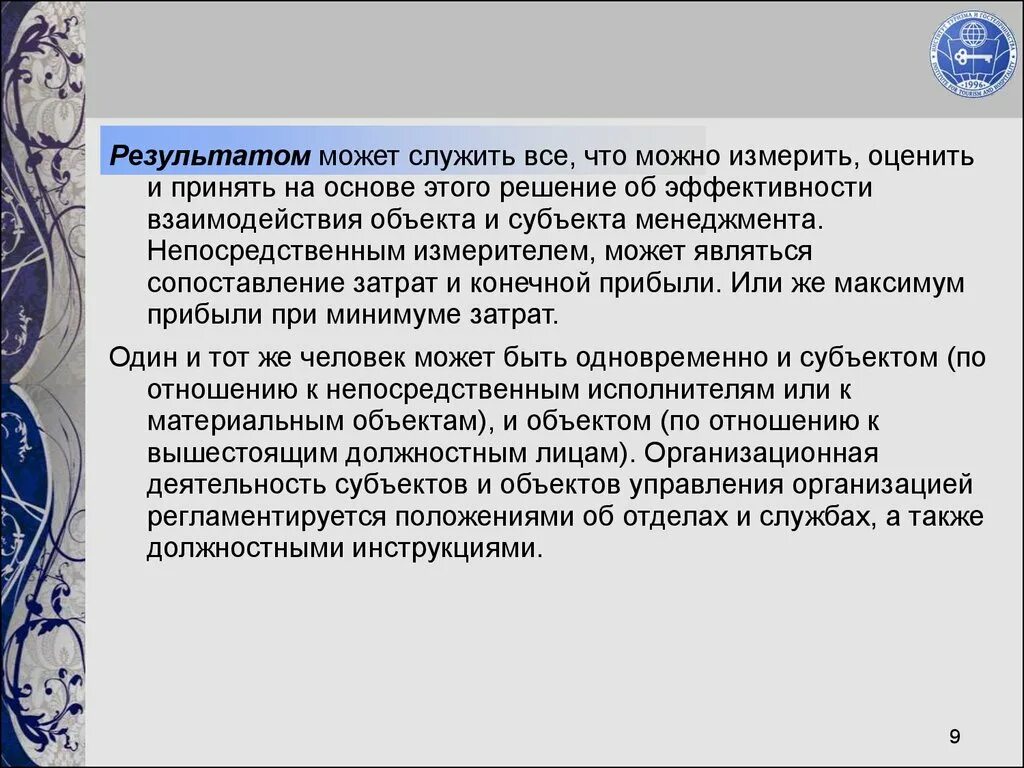 ИНСТИТУТ ТУРИЗМА И ГОСТЕПРИИМСТВА 1996 INSTITUTE FOR TOURISM AND HOSPITALITY

Результатом может служить все, что можно измерить, оценить и принять на основе этого решение об эффективности взаимодействия объекта и субъекта менеджмента. Непосредственным измерителем, может являться сопоставление затрат и конечной прибыли. Или же максимум прибыли при минимуме затрат.

Один и тот же человек может быть одновременно и субъектом (по отношению к непосредственным исполнителям или к материальным объектам), и объектом (по отношению к вышестоящим должностным лицам). Организационная деятельность субъектов и объектов управления организацией регламентируется положениями об отделах и службах, а также должностными инструкциями.

9